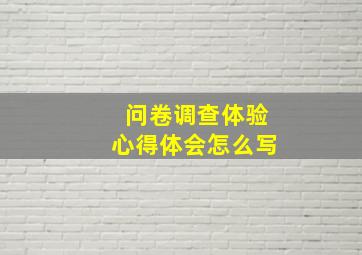 问卷调查体验
心得体会怎么写